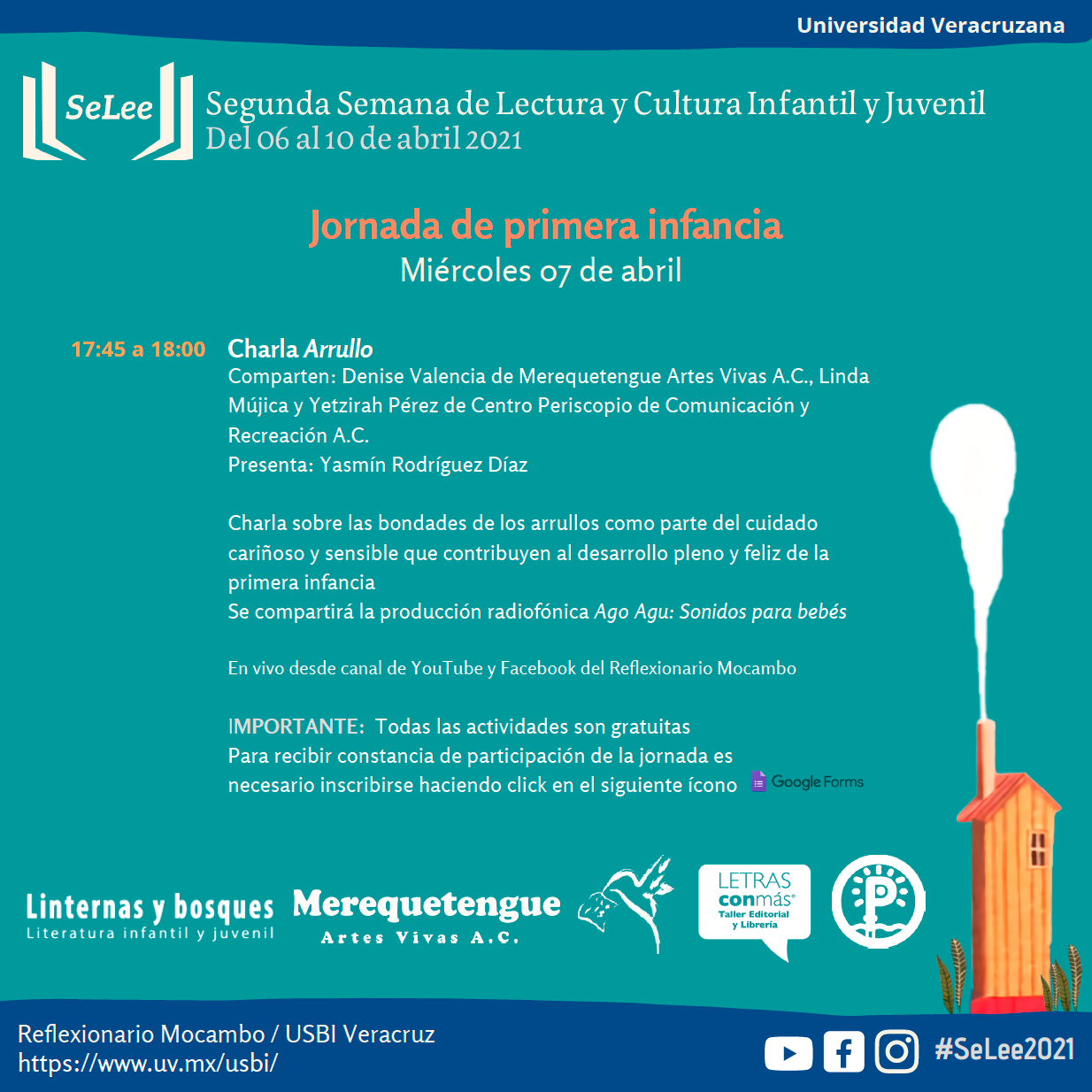 Universidad Veracruzana

SeLee

Segunda Semana de Lectura y Cultura Infantil y Juvenil
Del 06 al 10 de abril 2021

Jornada de primera infancia
Miércoles 07 de abril

17:45 a 18:00

Charla Arrullo
Comparten: Denise Valencia de Merequetengue Artes Vivas A.C., Linda Mújica y Yetzirah Pérez de Centro Periscopio de Comunicación y Recreación A.C.
Presenta: Yasmín Rodríguez Díaz

Charla sobre las bondades de los arrullos como parte del cuidado cariñoso y sensible que contribuyen al desarrollo pleno y feliz de la primera infancia
Se compartirá la producción radiofónica Ago Agu: Sonidos para bebés

En vivo desde canal de YouTube y Facebook del Reflexionario Mocambo

IMPORTANTE: Todas las actividades son gratuitas
Para recibir constancia de participación de la jornada es necesario inscribirse haciendo click en el siguiente ícono

Google Forms

Linternas y bosques
Literatura infantil y juvenil

Merequetengue
Artes Vivas A.C.

LETRAS conmás
Taller Editorial y Librería

P

Reflexionario Mocambo / USBI Veracruz
https://www.uv.mx/usbi/

#SeLee2021